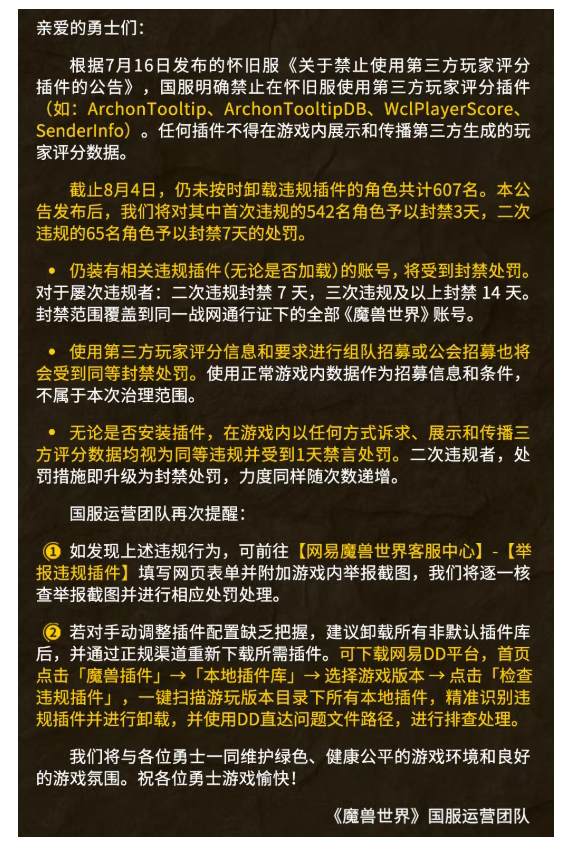 亲爱的勇士们：

根据7月16日发布的怀旧服《关于禁止使用第三方玩家评分插件的公告》，国服明确禁止在怀旧服使用第三方玩家评分插件（如：ArchonTooltip、ArchonTooltipDB、WclPlayerScore、SenderInfo）。任何插件不得在游戏内展示和传播第三方生成的玩家评分数据。

截止8月4日，仍未按时卸载违规插件的角色共计607名。本公告发布后，我们将对其中首次违规的542名角色予以封禁3天，二次违规的65名角色予以封禁7天的处罚。

• 仍装有相关违规插件(无论是否加载)的账号，将受到封禁处罚。对于屡次违规者：二次违规封禁 7 天，三次违规及以上封禁 14 天。封禁范围覆盖到同一战网通行证下的全部《魔兽世界》账号。

• 使用第三方玩家评分信息和要求进行组队招募或公会招募也将会受到同等封禁处罚。使用正常游戏内数据作为招募信息和条件，不属于本次治理范围。

• 无论是否安装插件，在游戏内以任何方式诉求、展示和传播三方评分数据均视为同等违规并受到1天禁言处罚。二次违规者，处罚措施即升级为封禁处罚，力度同样随次数递增。

国服运营团队再次提醒：

① 如发现上述违规行为，可前往【网易魔兽世界客服中心】-【举报违规插件】填写网页表单并附加游戏内举报截图，我们将逐一核查举报截图并进行相应处罚处理。

② 若对手动调整插件配置缺乏把握，建议卸载所有非默认插件库后，并通过正规渠道重新下载所需插件。可下载网易DD平台，首页点击「魔兽插件」→「本地插件库」→ 选择游戏版本 → 点击「检查违规插件」，一键扫描游玩版本目录下所有本地插件，精准识别违规插件并进行卸载，并使用DD直达问题文件路径，进行排查处理。

我们将与各位勇士一同维护绿色、健康公平的游戏环境和良好的游戏氛围。祝各位勇士游戏愉快！

《魔兽世界》国服运营团队